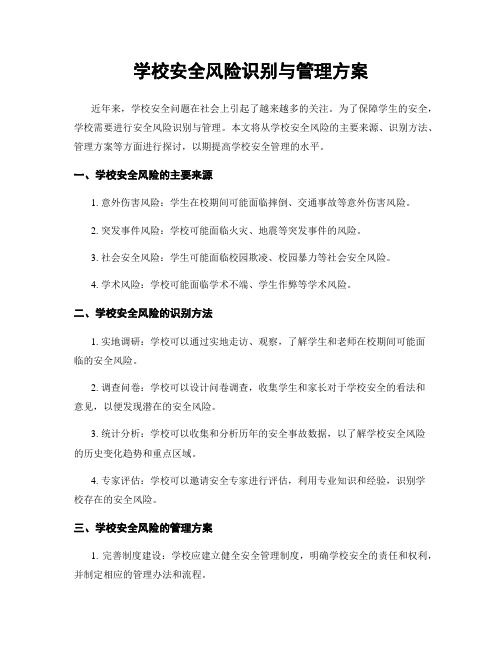 学校安全风险识别与管理方案

近年来，学校安全问题在社会上引起了越来越多的关注。为了保障学生的安全，学校需要进行安全风险识别与管理。本文将从学校安全风险的主要来源、识别方法、管理方案等方面进行探讨，以期提高学校安全管理的水平。

一、学校安全风险的主要来源

1. 意外伤害风险：学生在校期间可能面临摔倒、交通事故等意外伤害风险。

2. 突发事件风险：学校可能面临火灾、地震等突发事件的风险。

3. 社会安全风险：学生可能面临校园欺凌、校园暴力等社会安全风险。

4. 学术风险：学校可能面临学术不端、学生作弊等学术风险。

二、学校安全风险的识别方法

1. 实地调研：学校可以通过实地走访、观察，了解学生和老师在校期间可能面临的安全风险。

2. 调查问卷：学校可以设计问卷调查，收集学生和家长对于学校安全的看法和意见，以便发现潜在的安全风险。

3. 统计分析：学校可以收集和分析历年的安全事故数据，以了解学校安全风险的历史变化趋势和重点区域。

4. 专家评估：学校可以邀请安全专家进行评估，利用专业知识和经验，识别学校存在的安全风险。

三、学校安全风险的管理方案

1. 完善制度建设：学校应建立健全安全管理制度，明确学校安全的责任和权利，并制定相应的管理办法和流程。